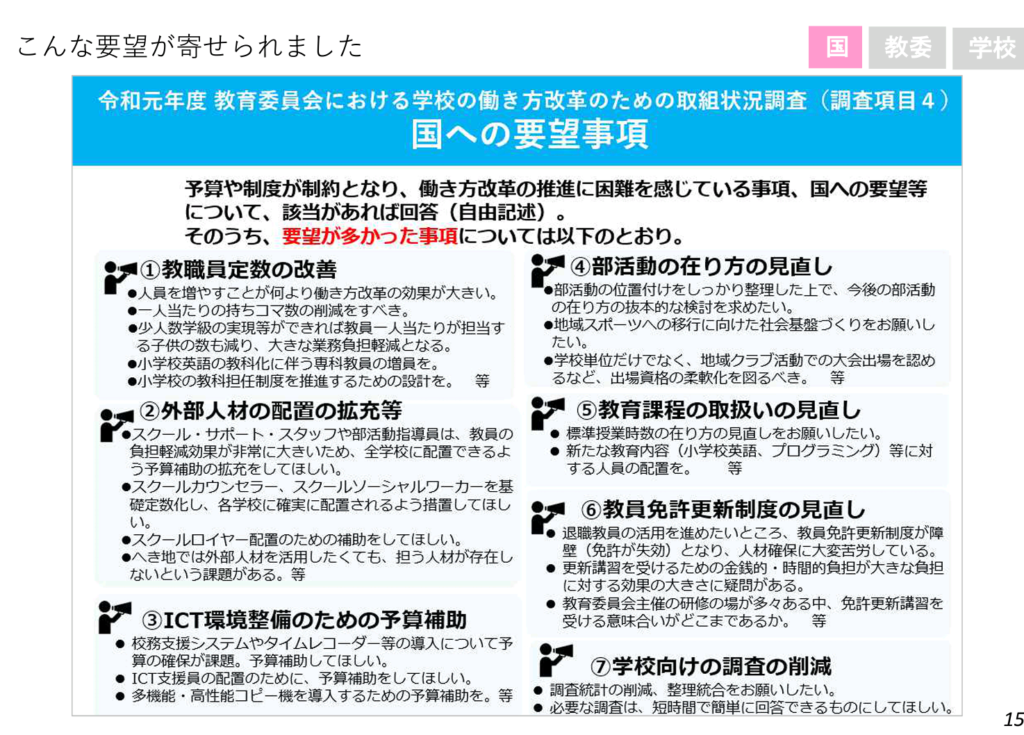 こんな要望が寄せられました

国　教委　学校

令和元年度 教育委員会における学校の働き方改革のための取組状況調査（調査項目４）
国への要望事項

予算や制度が制約となり、働き方改革の推進に困難を感じている事項、国への要望等について、該当があれば回答（自由記述）。
そのうち、要望が多かった事項については以下のとおり。

①教職員定数の改善
●人員を増やすことが何より働き方改革の効果が大きい。
●一人当たりの持ちコマ数の削減をすべき。
●少人数学級の実現等ができれば教員一人当たりが担当する子供の数も減り、大きな業務負担軽減となる。
●小学校英語の教科化に伴う専科教員の増員を。
●小学校の教科担任制度を推進するための設計を。　等

②外部人材の配置の拡充等
●スクール・サポート・スタッフや部活動指導員は、教員の負担軽減効果が非常に大きいため、全学校に配置できるよう予算補助の拡充をしてほしい。
●スクールカウンセラー、スクールソーシャルワーカーを基礎定数化し、各学校に確実に配置されるよう措置してほしい。
●スクールロイヤー配置のための補助をしてほしい。
●へき地では外部人材を活用したくても、担う人材が存在しないという課題がある。等

③ICT環境整備のための予算補助
● 校務支援システムやタイムレコーダー等の導入について予算の確保が課題。予算補助してほしい。
● ICT支援員の配置のために、予算補助をしてほしい。
● 多機能・高性能コピー機を導入するための予算補助を。等

④部活動の在り方の見直し
●部活動の位置付けをしっかり整理した上で、今後の部活動の在り方の抜本的な検討を求めたい。
●地域スポーツへの移行に向けた社会基盤づくりをお願いしたい。
●学校単位だけでなく、地域クラブ活動での大会出場を認めるなど、出場資格の柔軟化を図るべき。　等

⑤教育課程の取扱いの見直し
● 標準授業時数の在り方の見直しをお願いしたい。
● 新たな教育内容（小学校英語、プログラミング）等に対する人員の配置を。　等

⑥教員免許更新制度の見直し
● 退職教員の活用を進めたいところ、教員免許更新制度が障壁（免許が失効）となり、人材確保に大変苦労している。
● 更新講習を受けるための金銭的・時間的負担が大きな負担に対する効果の大きさに疑問がある。
● 教育委員会主催の研修の場が多々ある中、免許更新講習を受ける意味合いがどこまであるか。　等

⑦学校向けの調査の削減
● 調査統計の削減、整理統合をお願いしたい。
● 必要な調査は、短時間で簡単に回答できるものにしてほしい。

15